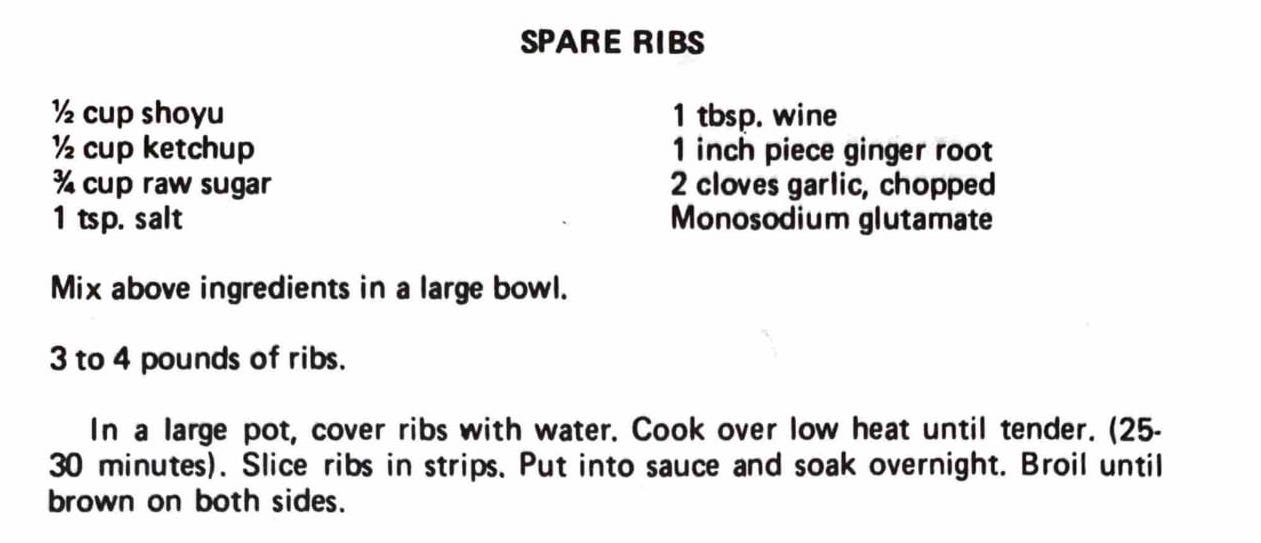 SPARE RIBS

½ cup shoyu
½ cup ketchup
¾ cup raw sugar
1 tsp. salt

1 tbsp. wine
1 inch piece ginger root
2 cloves garlic, chopped
Monosodium glutamate

Mix above ingredients in a large bowl.

3 to 4 pounds of ribs.

In a large pot, cover ribs with water. Cook over low heat until tender. (25-30 minutes). Slice ribs in strips. Put into sauce and soak overnight. Broil until brown on both sides.